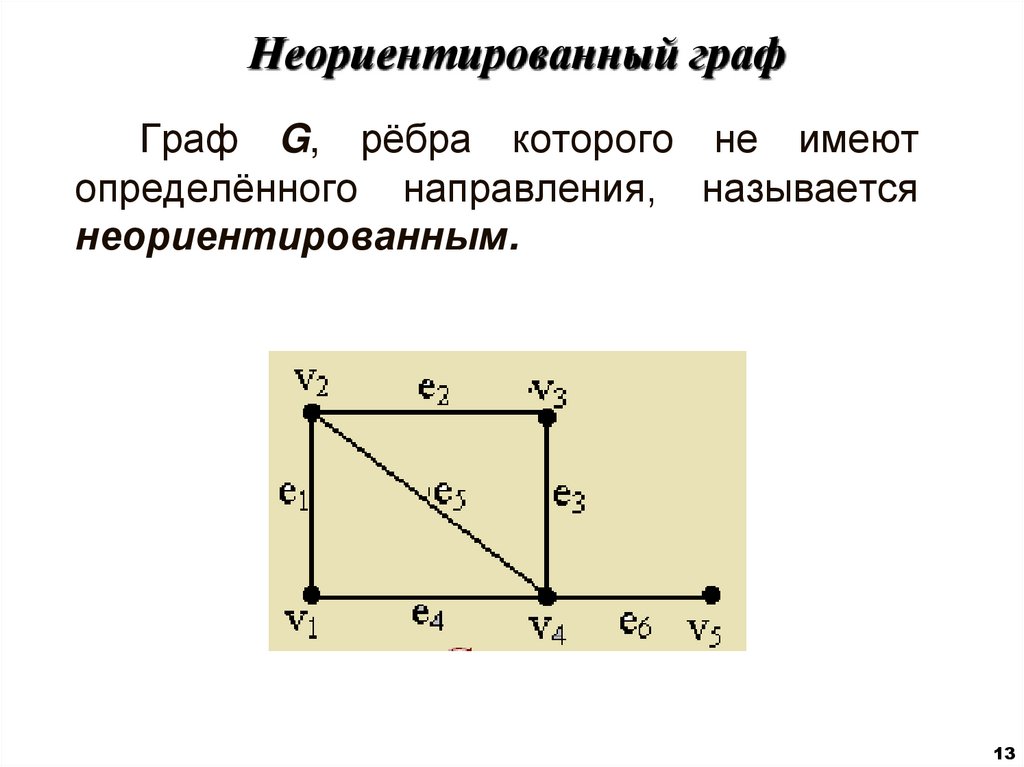 Неориентированный граф

Граф G, рёбра которого не имеют определённого направления, называется неориентированным.

$v_2$ $e_2$ $v_3$

$e_1$ $e_5$ $e_3$

$v_1$ $e_4$ $v_4$ $e_6$ $v_5$

13